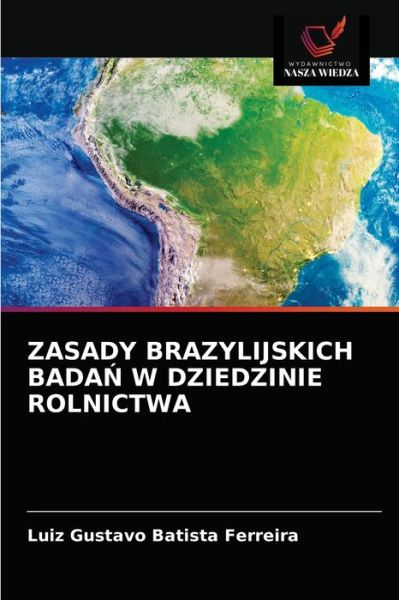 WYDAWNICTWO
NASZA WIEDZA

ZASADY BRAZYLIJSKICH BADAŃ W DZIEDZINIE ROLNICTWA

Luiz Gustavo Batista Ferreira